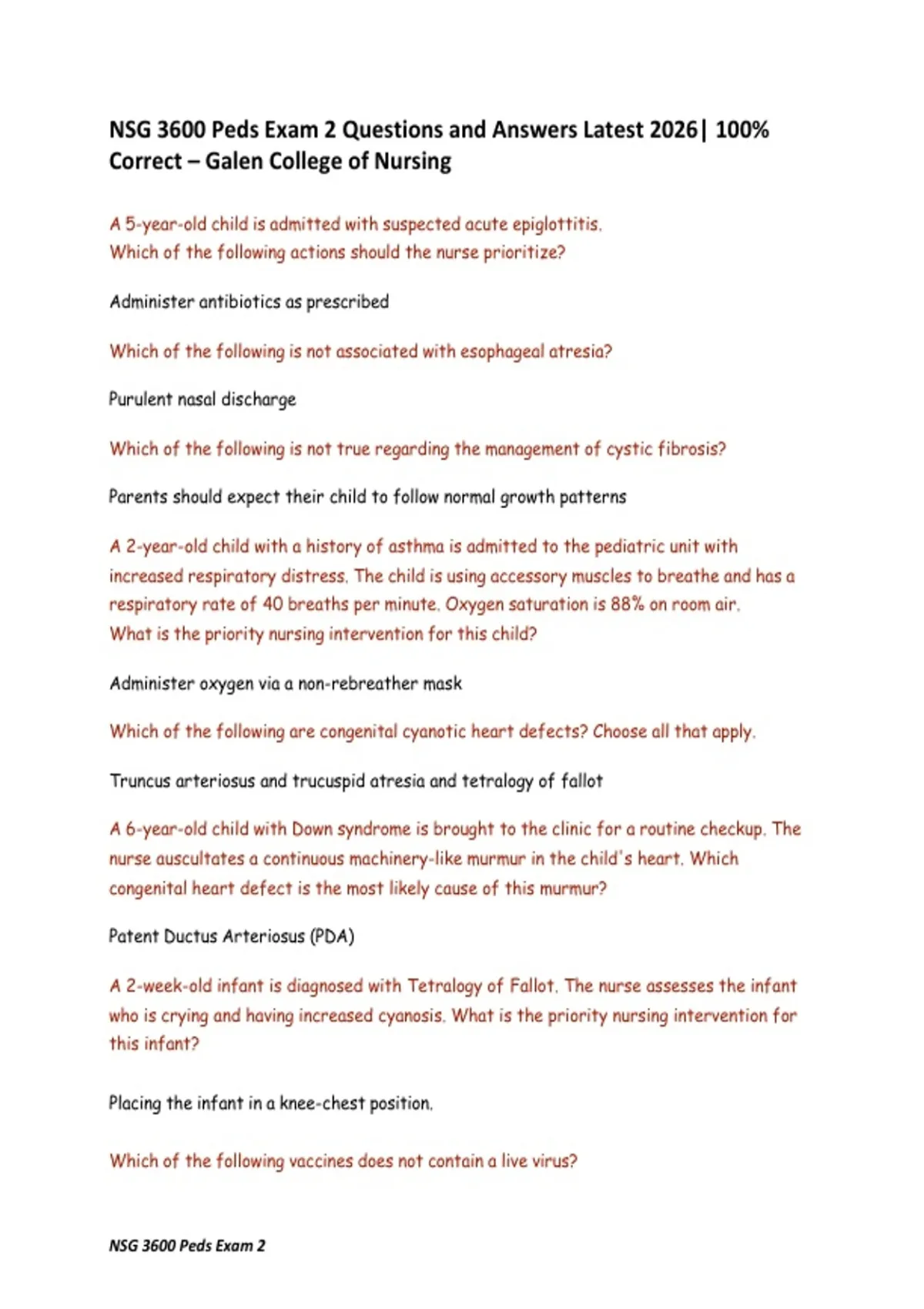 NSG 3600 Peds Exam 2 Questions and Answers Latest 2026| 100% Correct – Galen College of Nursing

A 5-year-old child is admitted with suspected acute epiglottitis.
Which of the following actions should the nurse prioritize?

Administer antibiotics as prescribed

Which of the following is not associated with esophageal atresia?

Purulent nasal discharge

Which of the following is not true regarding the management of cystic fibrosis?

Parents should expect their child to follow normal growth patterns

A 2-year-old child with a history of asthma is admitted to the pediatric unit with increased respiratory distress. The child is using accessory muscles to breathe and has a respiratory rate of 40 breaths per minute. Oxygen saturation is 88% on room air.
What is the priority nursing intervention for this child?

Administer oxygen via a non-rebreather mask

Which of the following are congenital cyanotic heart defects? Choose all that apply.

Truncus arteriosus and trucuspid atresia and tetralogy of fallot

A 6-year-old child with Down syndrome is brought to the clinic for a routine checkup. The nurse auscultates a continuous machinery-like murmur in the child's heart. Which congenital heart defect is the most likely cause of this murmur?

Patent Ductus Arteriosus (PDA)

A 2-week-old infant is diagnosed with Tetralogy of Fallot. The nurse assesses the infant who is crying and having increased cyanosis. What is the priority nursing intervention for this infant?

Placing the infant in a knee-chest position.

Which of the following vaccines does not contain a live virus?

NSG 3600 Peds Exam 2